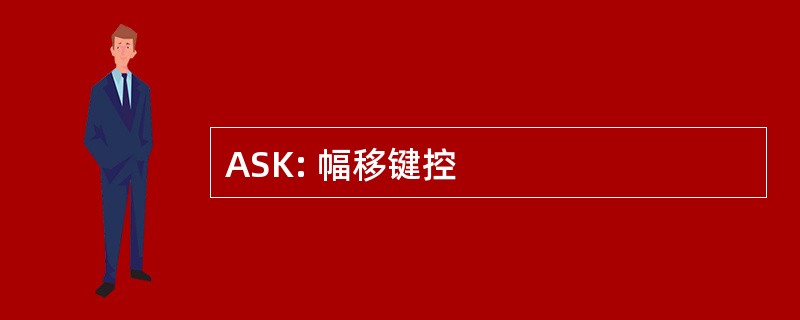 ASK: 幅移键控